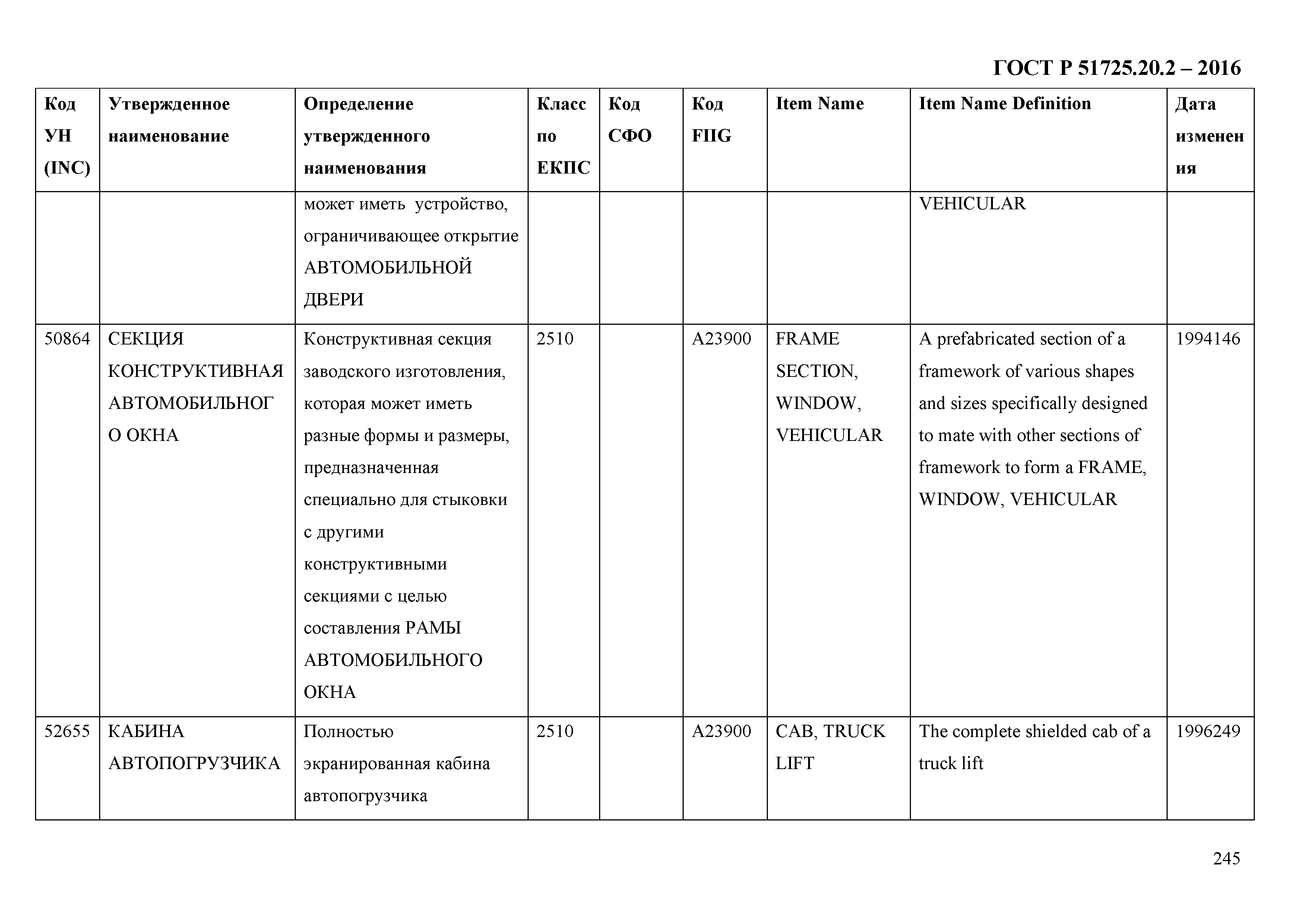 ГОСТ Р 51725.20.2 – 2016

| Код УН (INC) | Утвержденное наименование | Определение утвержденного наименования | Класс по ЕКПС | Код СФО | Код FIIG | Item Name | Item Name Definition | Дата изменения |
|---|---|---|---|---|---|---|---|---|
| | | может иметь устройство, ограничивающее открытие АВТОМОБИЛЬНОЙ ДВЕРИ | | | | | VEHICULAR | |
| 50864 | СЕКЦИЯ КОНСТРУКТИВНАЯ АВТОМОБИЛЬНОГО ОКНА | Конструктивная секция заводского изготовления, которая может иметь разные формы и размеры, предназначенная специально для стыковки с другими конструктивными секциями с целью составления РАМЫ АВТОМОБИЛЬНОГО ОКНА | 2510 | | A23900 | FRAME SECTION, WINDOW, VEHICULAR | A prefabricated section of a framework of various shapes and sizes specifically designed to mate with other sections of framework to form a FRAME, WINDOW, VEHICULAR | 1994146 |
| 52655 | КАБИНА АВТОПОГРУЗЧИКА | Полностью экранированная кабина автопогрузчика | 2510 | | A23900 | CAB, TRUCK LIFT | The complete shielded cab of a truck lift | 1996249 |

245